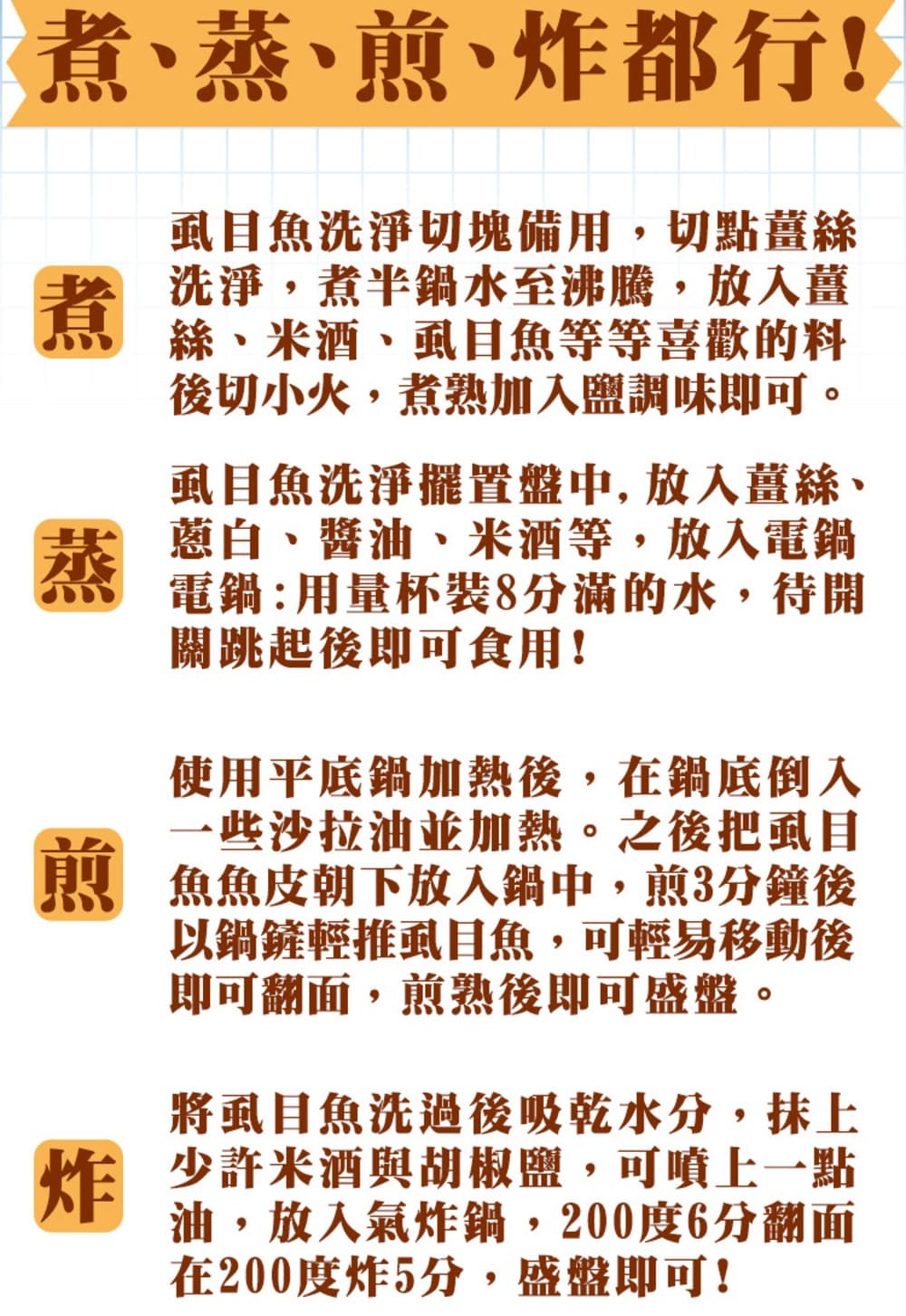 煮、蒸、煎、炸都行!

煮

虱目魚洗淨切塊備用，切點薑絲洗淨，煮半鍋水至沸騰，放入薑絲、米酒、虱目魚等等喜歡的料後切小火，煮熟加入鹽調味即可。

蒸

虱目魚洗淨擺置盤中,放入薑絲、蔥白、醬油、米酒等，放入電鍋電鍋:用量杯裝8分滿的水，待開關跳起後即可食用!

煎

使用平底鍋加熱後，在鍋底倒入一些沙拉油並加熱。之後把虱目魚魚皮朝下放入鍋中，煎3分鐘後以鍋鏟輕推虱目魚，可輕易移動後即可翻面，煎熟後即可盛盤。

炸

將虱目魚洗過後吸乾水分，抹上少許米酒與胡椒鹽，可噴上一點油，放入氣炸鍋，200度6分翻面在200度炸5分，盛盤即可!